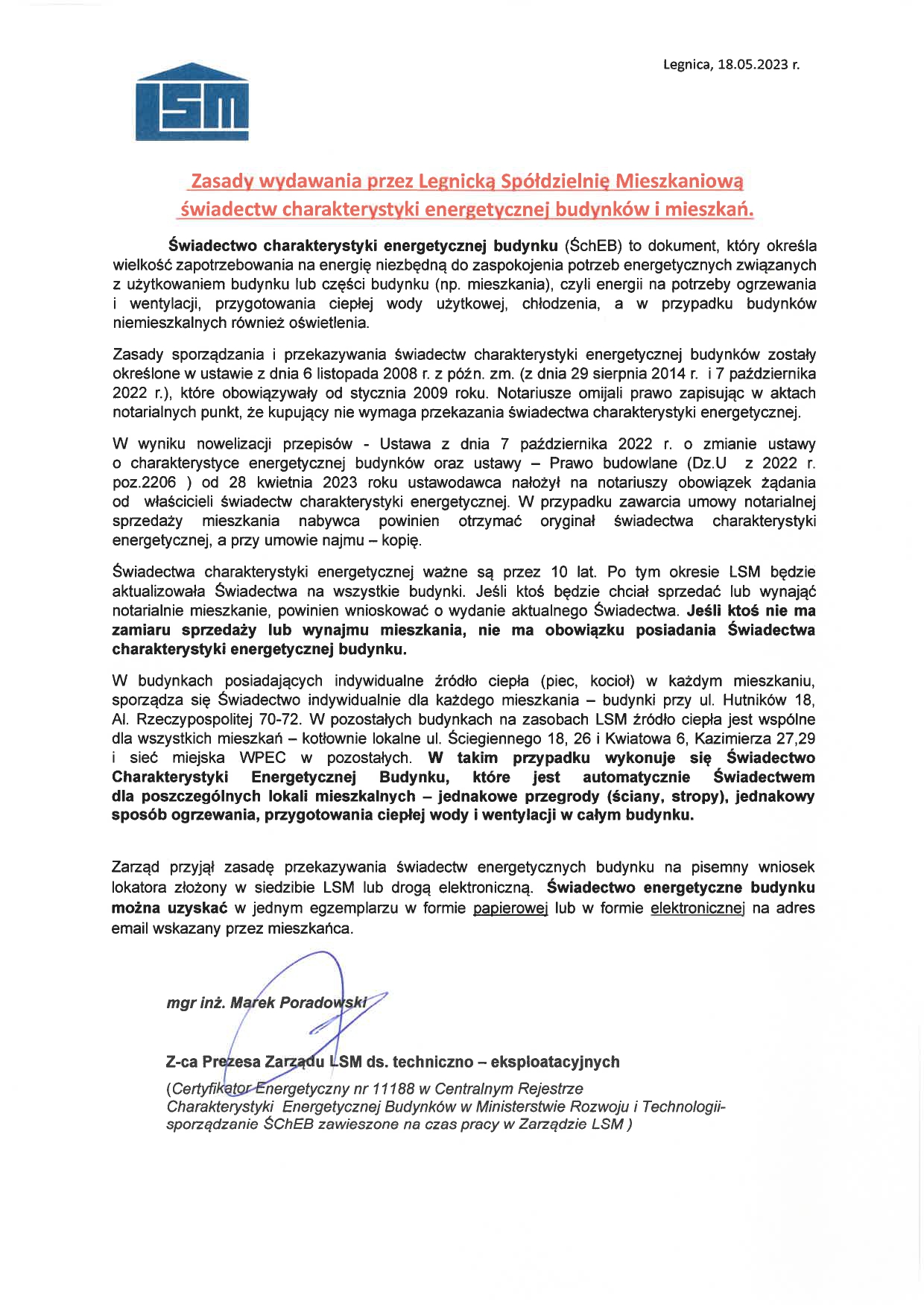 Legnica, 18.05.2023 r.

LSM

Zasady wydawania przez Legnicką Spółdzielnię Mieszkaniową świadectw charakterystyki energetycznej budynków i mieszkań.

Świadectwo charakterystyki energetycznej budynku (ŚchEB) to dokument, który określa wielkość zapotrzebowania na energię niezbędną do zaspokojenia potrzeb energetycznych związanych z użytkowaniem budynku lub części budynku (np. mieszkania), czyli energii na potrzeby ogrzewania i wentylacji, przygotowania ciepłej wody użytkowej, chłodzenia, a w przypadku budynków niemieszkalnych również oświetlenia.

Zasady sporządzania i przekazywania świadectw charakterystyki energetycznej budynków zostały określone w ustawie z dnia 6 listopada 2008 r. z późn. zm. (z dnia 29 sierpnia 2014 r. i 7 października 2022 r.), które obowiązywały od stycznia 2009 roku. Notariusze omijali prawo zapisując w aktach notarialnych punkt, że kupujący nie wymaga przekazania świadectwa charakterystyki energetycznej.

W wyniku nowelizacji przepisów - Ustawa z dnia 7 października 2022 r. o zmianie ustawy o charakterystyce energetycznej budynków oraz ustawy – Prawo budowlane (Dz.U z 2022 r. poz.2206 ) od 28 kwietnia 2023 roku ustawodawca nałożył na notariuszy obowiązek żądania od właścicieli świadectw charakterystyki energetycznej. W przypadku zawarcia umowy notarialnej sprzedaży mieszkania nabywca powinien otrzymać oryginał świadectwa charakterystyki energetycznej, a przy umowie najmu – kopię.

Świadectwa charakterystyki energetycznej ważne są przez 10 lat. Po tym okresie LSM będzie aktualizowała Świadectwa na wszystkie budynki. Jeśli ktoś będzie chciał sprzedać lub wynająć notarialnie mieszkanie, powinien wnioskować o wydanie aktualnego Świadectwa. Jeśli ktoś nie ma zamiaru sprzedaży lub wynajmu mieszkania, nie ma obowiązku posiadania Świadectwa charakterystyki energetycznej budynku.

W budynkach posiadających indywidualne źródło ciepła (piec, kocioł) w każdym mieszkaniu, sporządza się Świadectwo indywidualnie dla każdego mieszkania – budynki przy ul. Hutników 18, Al. Rzeczypospolitej 70-72. W pozostałych budynkach na zasobach LSM źródło ciepła jest wspólne dla wszystkich mieszkań – kotłownie lokalne ul. Ściegiennego 18, 26 i Kwiatowa 6, Kazimierza 27,29 i sieć miejska WPEC w pozostałych. W takim przypadku wykonuje się Świadectwo Charakterystyki Energetycznej Budynku, które jest automatycznie Świadectwem dla poszczególnych lokali mieszkalnych – jednakowe przegrody (ściany, stropy), jednakowy sposób ogrzewania, przygotowania ciepłej wody i wentylacji w całym budynku.

Zarząd przyjął zasadę przekazywania świadectw energetycznych budynku na pisemny wniosek lokatora złożony w siedzibie LSM lub drogą elektroniczną. Świadectwo energetyczne budynku można uzyskać w jednym egzemplarzu w formie papierowej lub w formie elektronicznej na adres email wskazany przez mieszkańca.

mgr inż. Marek Poradowski

Z-ca Prezesa Zarządu LSM ds. techniczno – eksploatacyjnych

(Certyfikator Energetyczny nr 11188 w Centralnym Rejestrze Charakterystyki Energetycznej Budynków w Ministerstwie Rozwoju i Technologii- sporządzanie ŚChEB zawieszone na czas pracy w Zarządzie LSM )